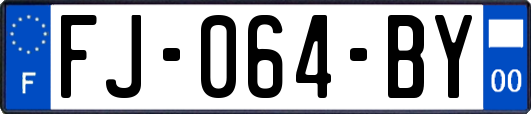 F
FJ-064-BY
00